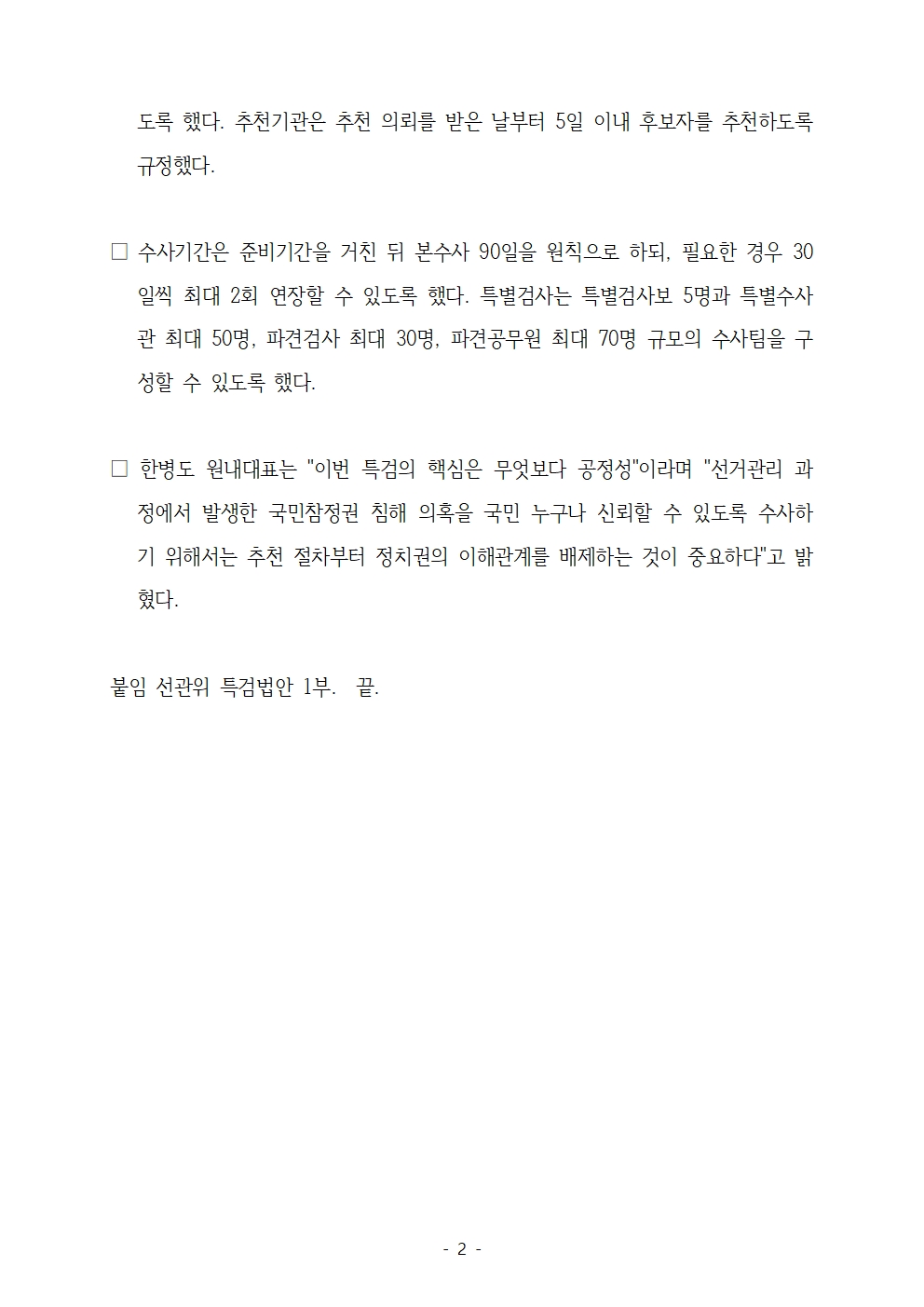 도록 했다. 추천기관은 추천 의뢰를 받은 날부터 5일 이내 후보자를 추천하도록 규정했다.

□ 수사기간은 준비기간을 거친 뒤 본수사 90일을 원칙으로 하되, 필요한 경우 30일씩 최대 2회 연장할 수 있도록 했다. 특별검사는 특별검사보 5명과 특별수사관 최대 50명, 파견검사 최대 30명, 파견공무원 최대 70명 규모의 수사팀을 구성할 수 있도록 했다.

□ 한병도 원내대표는 "이번 특검의 핵심은 무엇보다 공정성"이라며 "선거관리 과정에서 발생한 국민참정권 침해 의혹을 국민 누구나 신뢰할 수 있도록 수사하기 위해서는 추천 절차부터 정치권의 이해관계를 배제하는 것이 중요하다"고 밝혔다.

붙임 선관위 특검법안 1부. 끝.

- 2 -